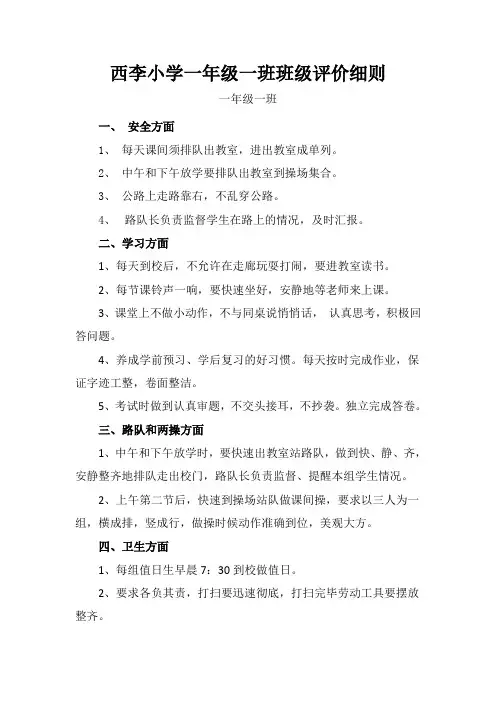 西李小学一年级一班班级评价细则

一年级一班

一、 安全方面

1、 每天课间须排队出教室，进出教室成单列。

2、 中午和下午放学要排队出教室到操场集合。

3、 公路上走路靠右，不乱穿公路。

4、 路队长负责监督学生在路上的情况，及时汇报。

二、学习方面

1、每天到校后，不允许在走廊玩耍打闹，要进教室读书。

2、每节课铃声一响，要快速坐好，安静地等老师来上课。

3、课堂上不做小动作，不与同桌说悄悄话， 认真思考，积极回答问题。

4、养成学前预习、学后复习的好习惯。每天按时完成作业，保证字迹工整，卷面整洁。

5、考试时做到认真审题，不交头接耳，不抄袭。独立完成答卷。

三、路队和两操方面

1、中午和下午放学时，要快速出教室站路队，做到快、静、齐，安静整齐地排队走出校门，路队长负责监督、提醒本组学生情况。

2、上午第二节后，快速到操场站队做课间操，要求以三人为一组，横成排，竖成行，做操时候动作准确到位，美观大方。

四、卫生方面

1、每组值日生早晨 7：30 到校做值日。

2、要求各负其责，打扫要迅速彻底，打扫完毕劳动工具要摆放整齐。